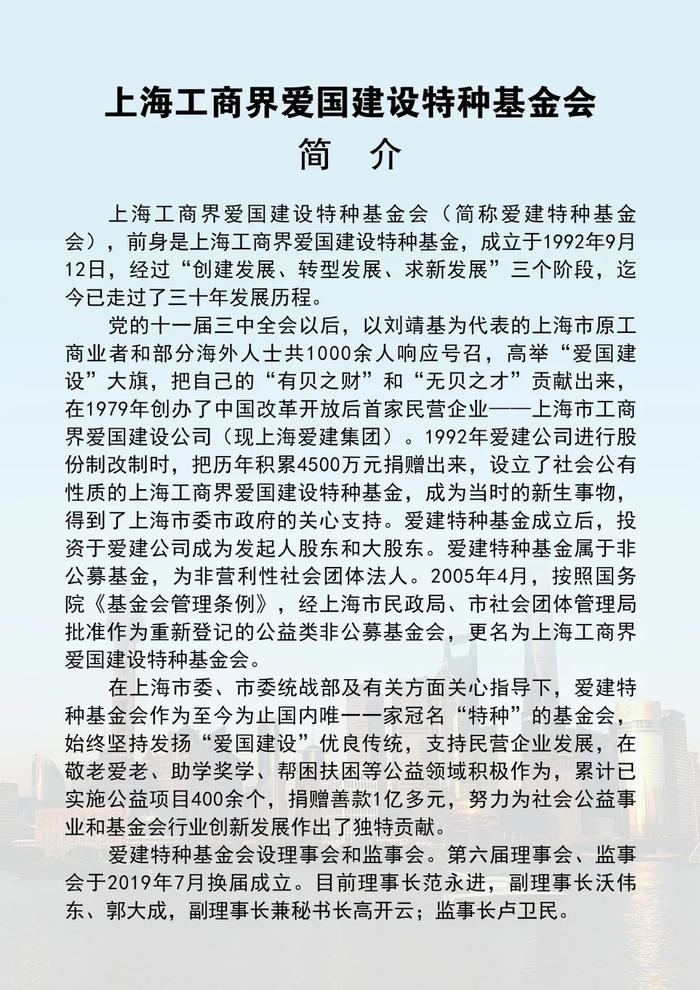 上海工商界爱国建设特种基金会
简　介

上海工商界爱国建设特种基金会（简称爱建特种基金会），前身是上海工商界爱国建设特种基金，成立于1992年9月12日，经过“创建发展、转型发展、求新发展”三个阶段，迄今已走过了三十年发展历程。

党的十一届三中全会以后，以刘靖基为代表的上海市原工商业者和部分海外人士共1000余人响应号召，高举“爱国建设”大旗，把自己的“有贝之财”和“无贝之才”贡献出来，在1979年创办了中国改革开放后首家民营企业——上海市工商界爱国建设公司（现上海爱建集团）。1992年爱建公司进行股份制改制时，把历年积累4500万元捐赠出来，设立了社会公有性质的上海工商界爱国建设特种基金，成为当时的新生事物，得到了上海市委市政府的关心支持。爱建特种基金成立后，投资于爱建公司成为发起人股东和大股东。爱建特种基金属于非公募基金，为非营利性社会团体法人。2005年4月，按照国务院《基金会管理条例》，经上海市民政局、市社会团体管理局批准作为重新登记的公益类非公募基金会，更名为上海工商界爱国建设特种基金会。

在上海市委、市委统战部及有关方面关心指导下，爱建特种基金会作为至今为止国内唯一一家冠名“特种”的基金会，始终坚持发扬“爱国建设”优良传统，支持民营企业发展，在敬老爱老、助学奖学、帮困扶困等公益领域积极作为，累计已实施公益项目400余个，捐赠善款1亿多元，努力为社会公益事业和基金会行业创新发展作出了独特贡献。

爱建特种基金会设理事会和监事会。第六届理事会、监事会于2019年7月换届成立。目前理事长范永进，副理事长沃伟东、郭大成，副理事长兼秘书长高开云；监事长卢卫民。